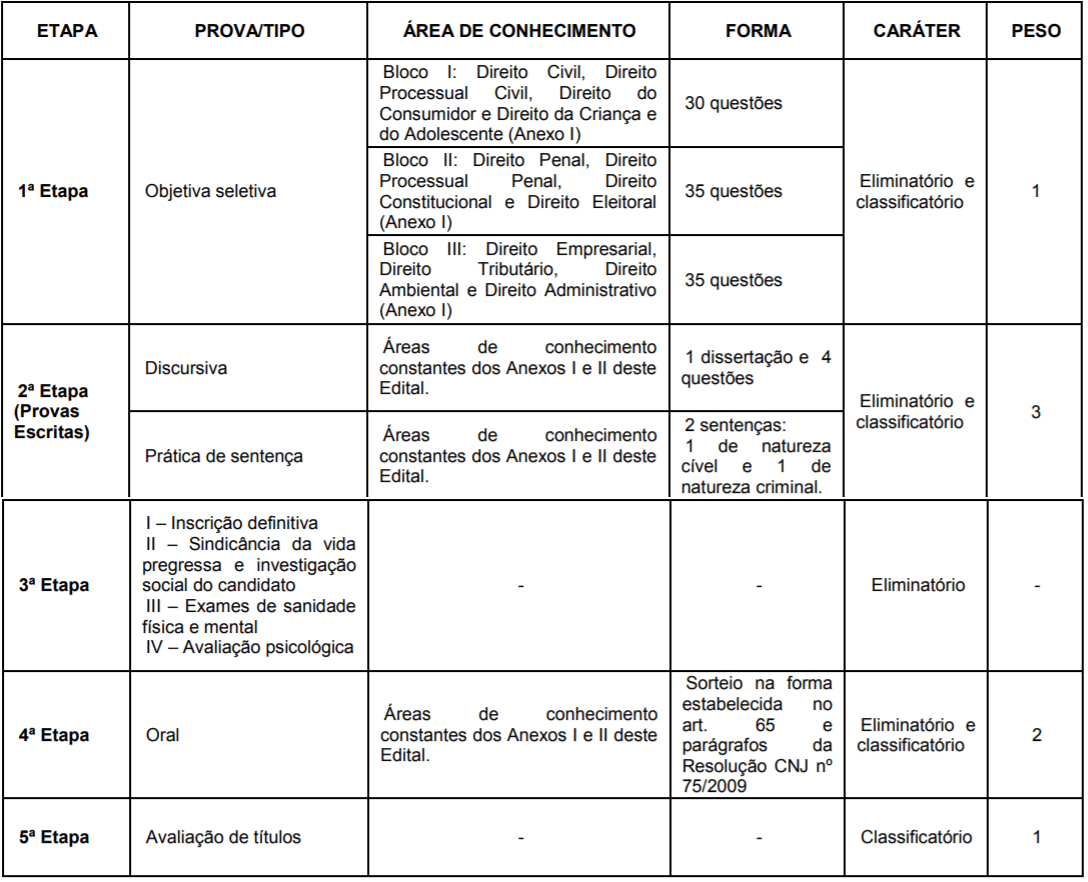 | ETAPA | PROVA/TIPO | ÁREA DE CONHECIMENTO | FORMA | CARÁTER | PESO |
|---|---|---|---|---|---|
| 1ª Etapa | Objetiva seletiva | Bloco I: Direito Civil, Direito Processual Civil, Direito do Consumidor e Direito da Criança e do Adolescente (Anexo I) | 30 questões | Eliminatório e classificatório | 1 |
| | | Bloco II: Direito Penal, Direito Processual Penal, Direito Constitucional e Direito Eleitoral (Anexo I) | 35 questões | | |
| | | Bloco III: Direito Empresarial, Direito Tributário, Direito Ambiental e Direito Administrativo (Anexo I) | 35 questões | | |
| 2ª Etapa (Provas Escritas) | Discursiva | Áreas de conhecimento constantes dos Anexos I e II deste Edital. | 1 dissertação e 4 questões | Eliminatório e classificatório | 3 |
| | Prática de sentença | Áreas de conhecimento constantes dos Anexos I e II deste Edital. | 2 sentenças: 1 de natureza cível e 1 de natureza criminal. | | |
| 3ª Etapa | I – Inscrição definitiva II – Sindicância da vida pregressa e investigação social do candidato III – Exames de sanidade física e mental IV – Avaliação psicológica | - | - | Eliminatório | - |
| 4ª Etapa | Oral | Áreas de conhecimento constantes dos Anexos I e II deste Edital. | Sorteio na forma estabelecida no art. 65 e parágrafos da Resolução CNJ nº 75/2009 | Eliminatório e classificatório | 2 |
| 5ª Etapa | Avaliação de títulos | - | - | Classificatório | 1 |